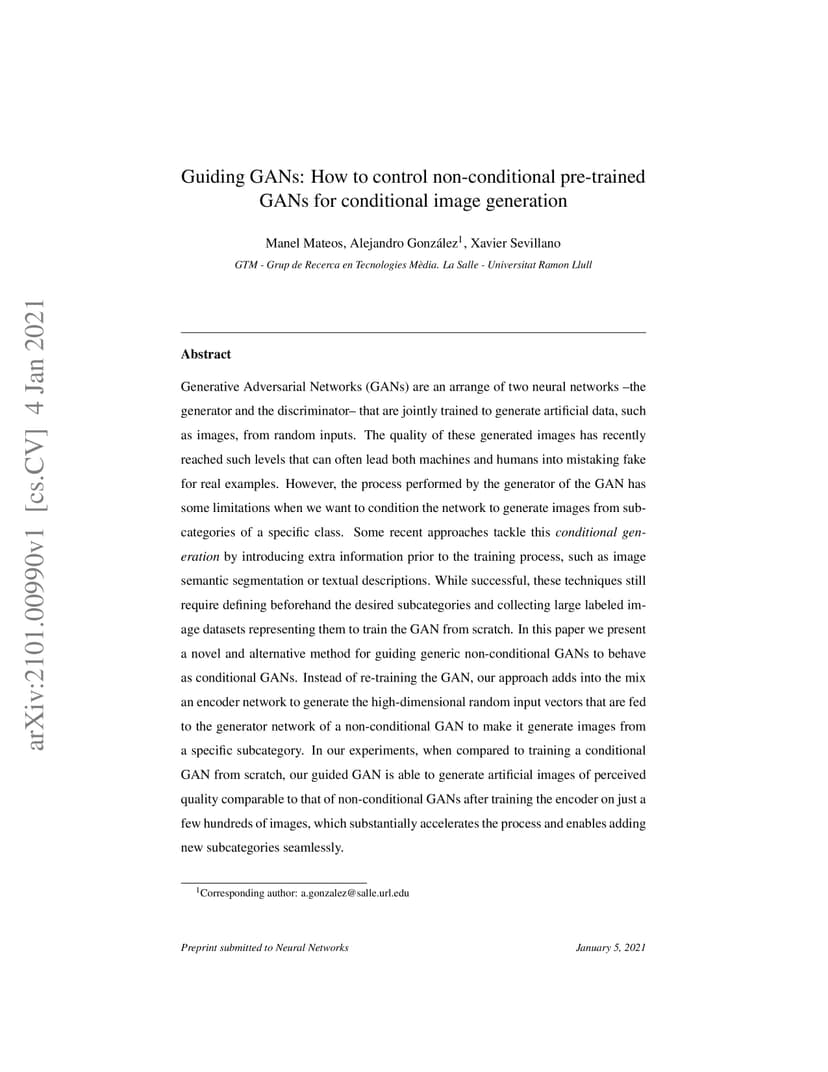 arXiv:2101.00990v1 [cs.CV] 4 Jan 2021

Guiding GANs: How to control non-conditional pre-trained GANs for conditional image generation

Manel Mateos, Alejandro González$^1$, Xavier Sevillano

GTM - Grup de Recerca en Tecnologies Mèdia. La Salle - Universitat Ramon Llull

Abstract

Generative Adversarial Networks (GANs) are an arrange of two neural networks –the generator and the discriminator– that are jointly trained to generate artificial data, such as images, from random inputs. The quality of these generated images has recently reached such levels that can often lead both machines and humans into mistaking fake for real examples. However, the process performed by the generator of the GAN has some limitations when we want to condition the network to generate images from subcategories of a specific class. Some recent approaches tackle this conditional generation by introducing extra information prior to the training process, such as image semantic segmentation or textual descriptions. While successful, these techniques still require defining beforehand the desired subcategories and collecting large labeled image datasets representing them to train the GAN from scratch. In this paper we present a novel and alternative method for guiding generic non-conditional GANs to behave as conditional GANs. Instead of re-training the GAN, our approach adds into the mix an encoder network to generate the high-dimensional random input vectors that are fed to the generator network of a non-conditional GAN to make it generate images from a specific subcategory. In our experiments, when compared to training a conditional GAN from scratch, our guided GAN is able to generate artificial images of perceived quality comparable to that of non-conditional GANs after training the encoder on just a few hundreds of images, which substantially accelerates the process and enables adding new subcategories seamlessly.

$^1$Corresponding author: a.gonzalez@salle.url.edu

Preprint submitted to Neural Networks

January 5, 2021